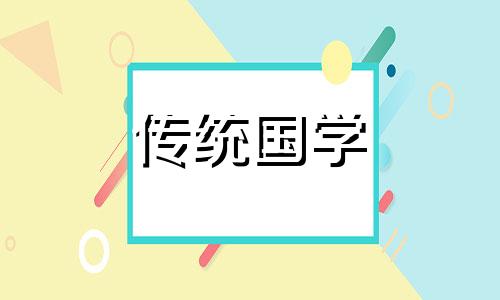 传统国学